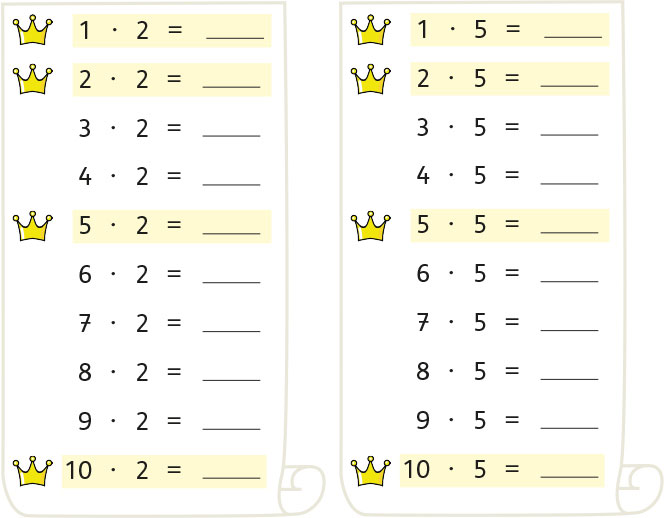 $1 \cdot 2 =$ ____

$2 \cdot 2 =$ ____

$3 \cdot 2 =$ ____

$4 \cdot 2 =$ ____

$5 \cdot 2 =$ ____

$6 \cdot 2 =$ ____

$7 \cdot 2 =$ ____

$8 \cdot 2 =$ ____

$9 \cdot 2 =$ ____

$10 \cdot 2 =$ ____

$1 \cdot 5 =$ ____

$2 \cdot 5 =$ ____

$3 \cdot 5 =$ ____

$4 \cdot 5 =$ ____

$5 \cdot 5 =$ ____

$6 \cdot 5 =$ ____

$7 \cdot 5 =$ ____

$8 \cdot 5 =$ ____

$9 \cdot 5 =$ ____

$10 \cdot 5 =$ ____